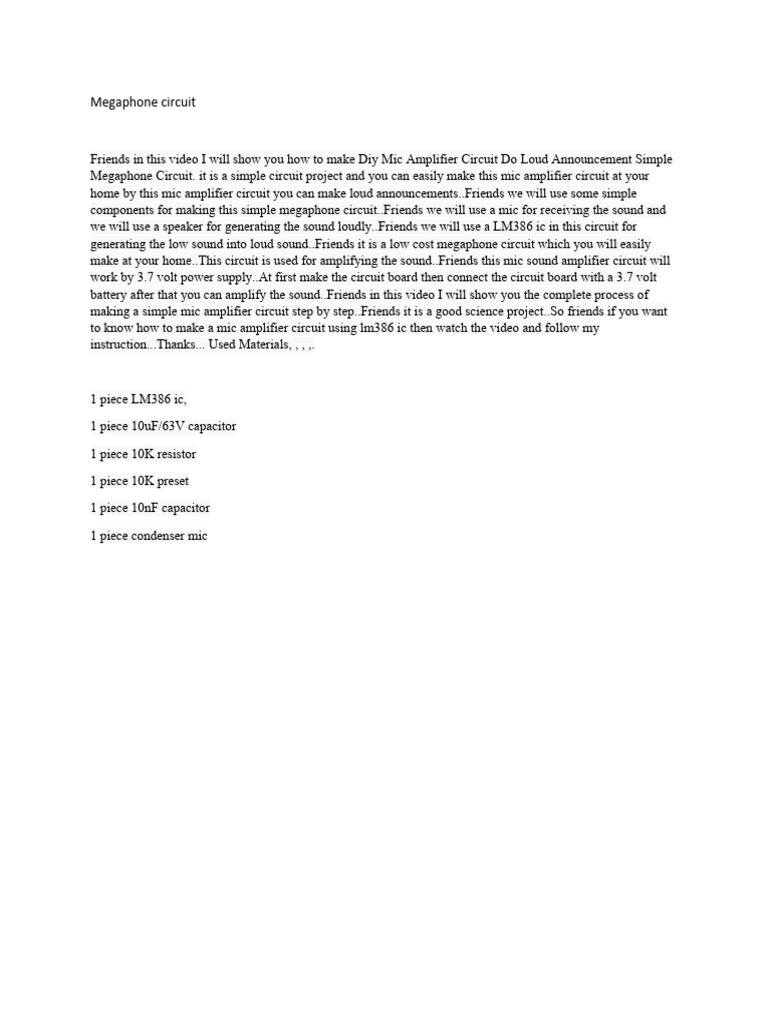 Megaphone circuit

Friends in this video I will show you how to make Diy Mic Amplifier Circuit Do Loud Announcement Simple Megaphone Circuit. it is a simple circuit project and you can easily make this mic amplifier circuit at your home by this mic amplifier circuit you can make loud announcements..Friends we will use some simple components for making this simple megaphone circuit..Friends we will use a mic for receiving the sound and we will use a speaker for generating the sound loudly..Friends we will use a LM386 ic in this circuit for generating the low sound into loud sound..Friends it is a low cost megaphone circuit which you will easily make at your home..This circuit is used for amplifying the sound..Friends this mic sound amplifier circuit will work by 3.7 volt power supply..At first make the circuit board then connect the circuit board with a 3.7 volt battery after that you can amplify the sound..Friends in this video I will show you the complete process of making a simple mic amplifier circuit step by step..Friends it is a good science project..So friends if you want to know how to make a mic amplifier circuit using lm386 ic then watch the video and follow my instruction...Thanks... Used Materials, , , ,.

1 piece LM386 ic,

1 piece 10uF/63V capacitor

1 piece 10K resistor

1 piece 10K preset

1 piece 10nF capacitor

1 piece condenser mic